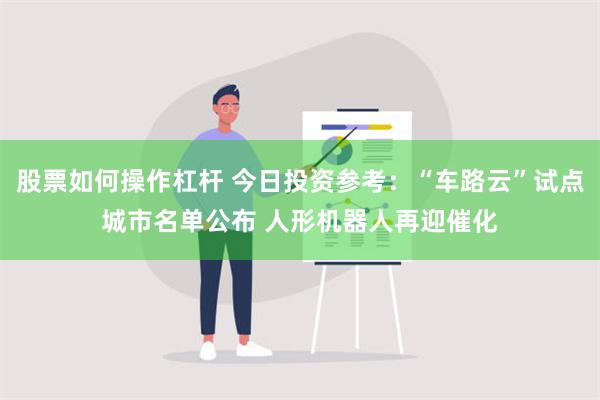 股票如何操作杠杆 今日投资参考：“车路云”试点城市名单公布 人形机器人再迎催化